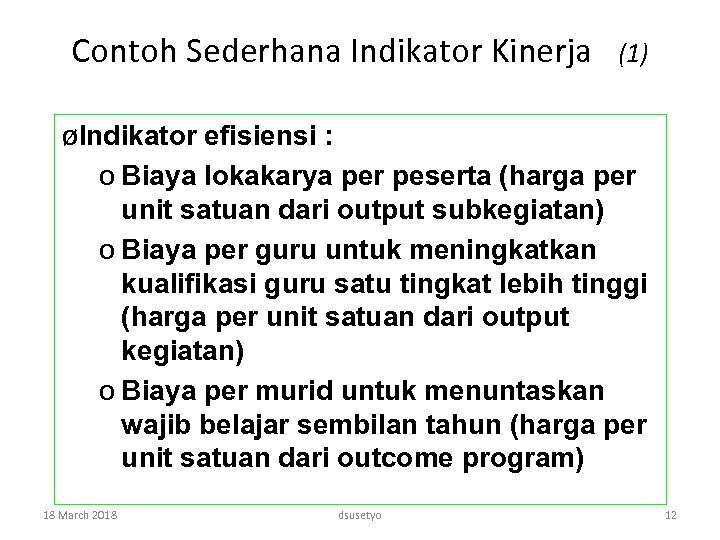 Contoh Sederhana Indikator Kinerja (1)

øIndikator efisiensi :

o Biaya lokakarya per peserta (harga per unit satuan dari output subkegiatan)

o Biaya per guru untuk meningkatkan kualifikasi guru satu tingkat lebih tinggi (harga per unit satuan dari output kegiatan)

o Biaya per murid untuk menuntaskan wajib belajar sembilan tahun (harga per unit satuan dari outcome program)

18 March 2018 dsusetyo 12